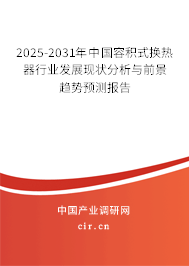 2025-2031年中国容积式换热器行业发展现状分析与前景趋势预测报告

中国产业调研网

cir.cn